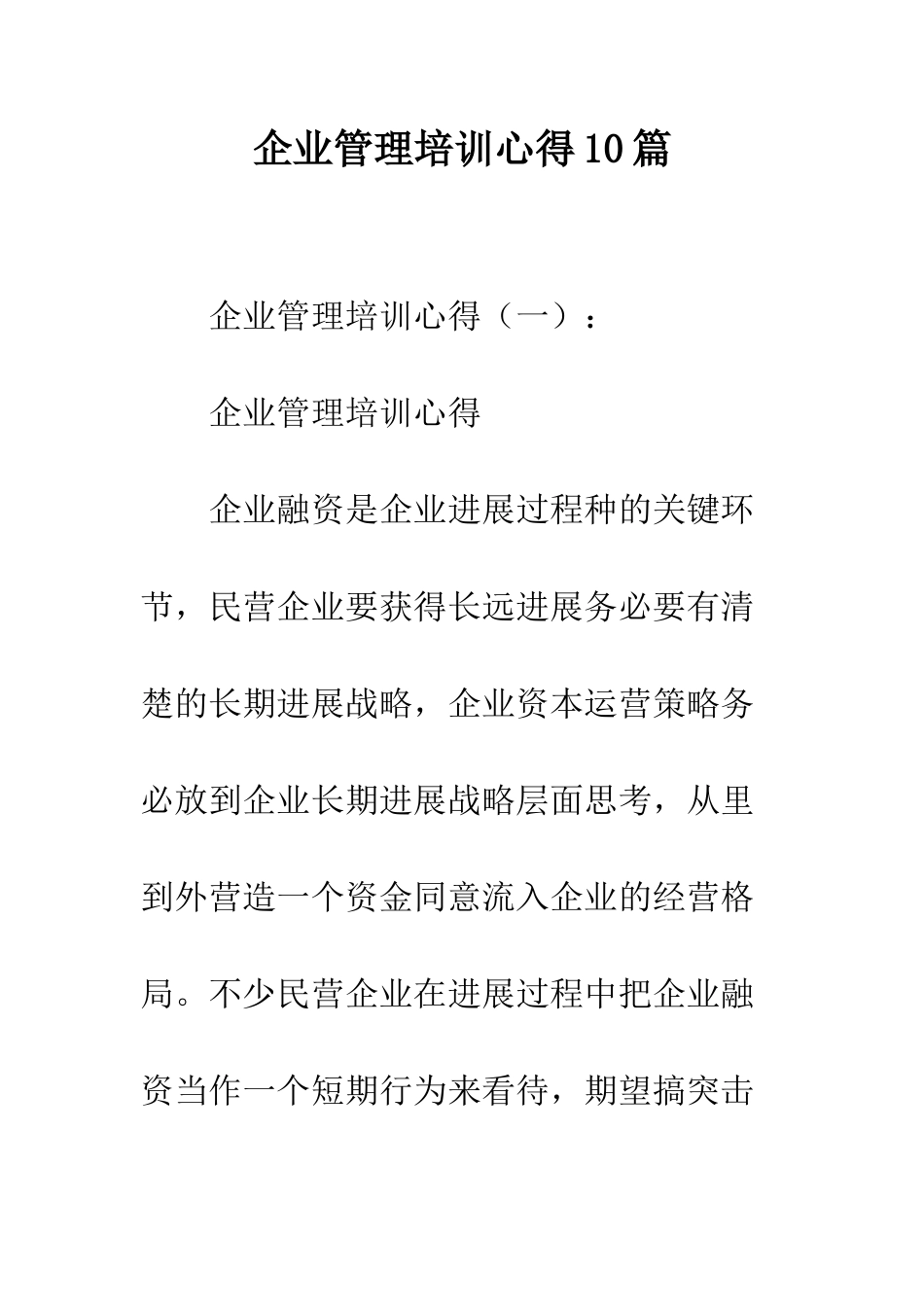 企业管理培训心得10篇

企业管理培训心得（一）：

企业管理培训心得

企业融资是企业进展过程种的关键环节，民营企业要获得长远进展务必要有清楚的长期进展战略，企业资本运营策略务必放到企业长期进展战略层面思考，从里到外营造一个资金同意流入企业的经营格局。不少民营企业在进展过程中把企业融资当作一个短期行为来看待，期望搞突击